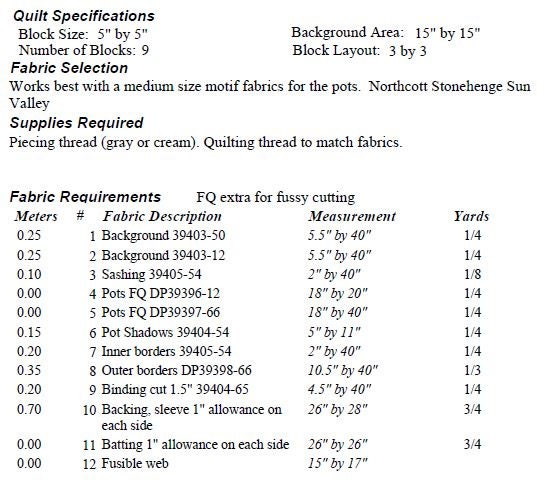 Quilt Specifications

Block Size: 5" by 5"
Number of Blocks: 9

Background Area: 15" by 15"
Block Layout: 3 by 3

Fabric Selection

Works best with a medium size motif fabrics for the pots. Northcott Stonehenge Sun Valley

Supplies Required

Piecing thread (gray or cream). Quilting thread to match fabrics.

Fabric Requirements FQ extra for fussy cutting

| Meters | # | Fabric Description | Measurement | Yards |
|---|---|---|---|---|
| 0.25 | 1 | Background 39403-50 | 5.5" by 40" | 1/4 |
| 0.25 | 2 | Background 39403-12 | 5.5" by 40" | 1/4 |
| 0.10 | 3 | Sashing 39405-54 | 2" by 40" | 1/8 |
| 0.00 | 4 | Pots FQ DP39396-12 | 18" by 20" | 1/4 |
| 0.00 | 5 | Pots FQ DP39397-66 | 18" by 40" | 1/4 |
| 0.15 | 6 | Pot Shadows 39404-54 | 5" by 11" | 1/4 |
| 0.20 | 7 | Inner borders 39405-54 | 2" by 40" | 1/4 |
| 0.35 | 8 | Outer borders DP39398-66 | 10.5" by 40" | 1/3 |
| 0.20 | 9 | Binding cut 1.5" 39404-65 | 4.5" by 40" | 1/4 |
| 0.70 | 10 | Backing, sleeve 1" allowance on each side | 26" by 28" | 3/4 |
| 0.00 | 11 | Batting 1" allowance on each side | 26" by 26" | 3/4 |
| 0.00 | 12 | Fusible web | 15" by 17" | |